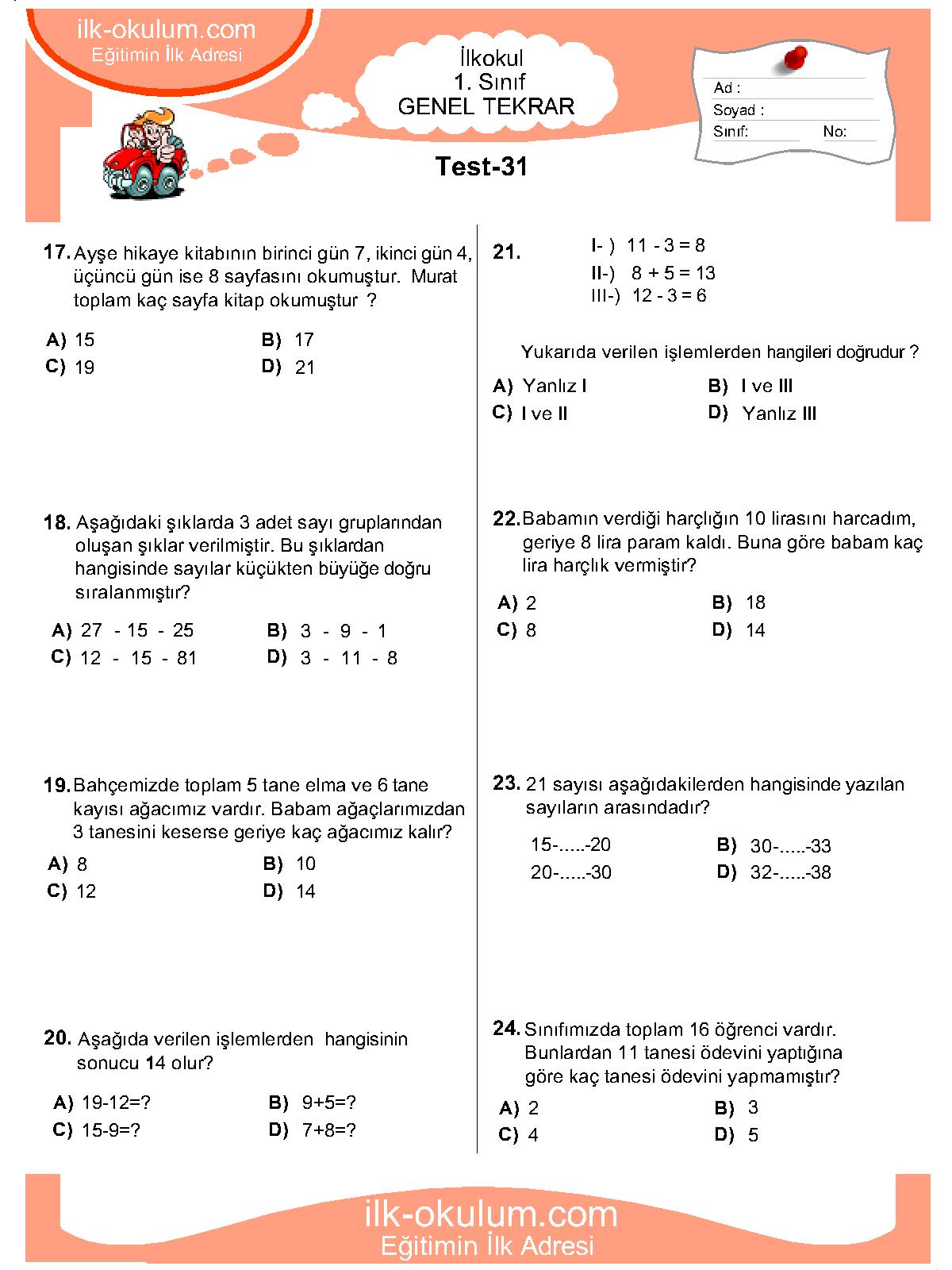 ilk-okulum.com
Eğitimin İlk Adresi

İlkokul
1. Sınıf
GENEL TEKRAR

Ad :
Soyad :
Sınıf: No:

Test-31

17. Ayşe hikaye kitabının birinci gün 7, ikinci gün 4, üçüncü gün ise 8 sayfasını okumuştur. Murat toplam kaç sayfa kitap okumuştur ?

A) 15
B) 17
C) 19
D) 21

18. Aşağıdaki şıklarda 3 adet sayı gruplarından oluşan şıklar verilmiştir. Bu şıklardan hangisinde sayılar küçükten büyüğe doğru sıralanmıştır?

A) 27 - 15 - 25
B) 3 - 9 - 1
C) 12 - 15 - 81
D) 3 - 11 - 8

19. Bahçemizde toplam 5 tane elma ve 6 tane kayısı ağacımız vardır. Babam ağaçlarımızdan 3 tanesini keserse geriye kaç ağacımız kalır?

A) 8
B) 10
C) 12
D) 14

20. Aşağıda verilen işlemlerden hangisinin sonucu 14 olur?

A) 19-12=?
B) 9+5=?
C) 15-9=?
D) 7+8=?

21. I- ) 11 - 3 = 8
II-) 8 + 5 = 13
III-) 12 - 3 = 6

Yukarıda verilen işlemlerden hangileri doğrudur ?

A) Yanlız I
B) I ve III
C) I ve II
D) Yanlız III

22. Babamın verdiği harçlığın 10 lirasını harcadım, geriye 8 lira param kaldı. Buna göre babam kaç lira harçlık vermiştir?

A) 2
B) 18
C) 8
D) 14

23. 21 sayısı aşağıdakilerden hangisinde yazılan sayıların arasındadır?

15-.....-20
B) 30-.....-33
20-.....-30
D) 32-.....-38

24. Sınıfımızda toplam 16 öğrenci vardır. Bunlardan 11 tanesi ödevini yaptığına göre kaç tanesi ödevini yapmamıştır?

A) 2
B) 3
C) 4
D) 5

ilk-okulum.com
Eğitimin İlk Adresi